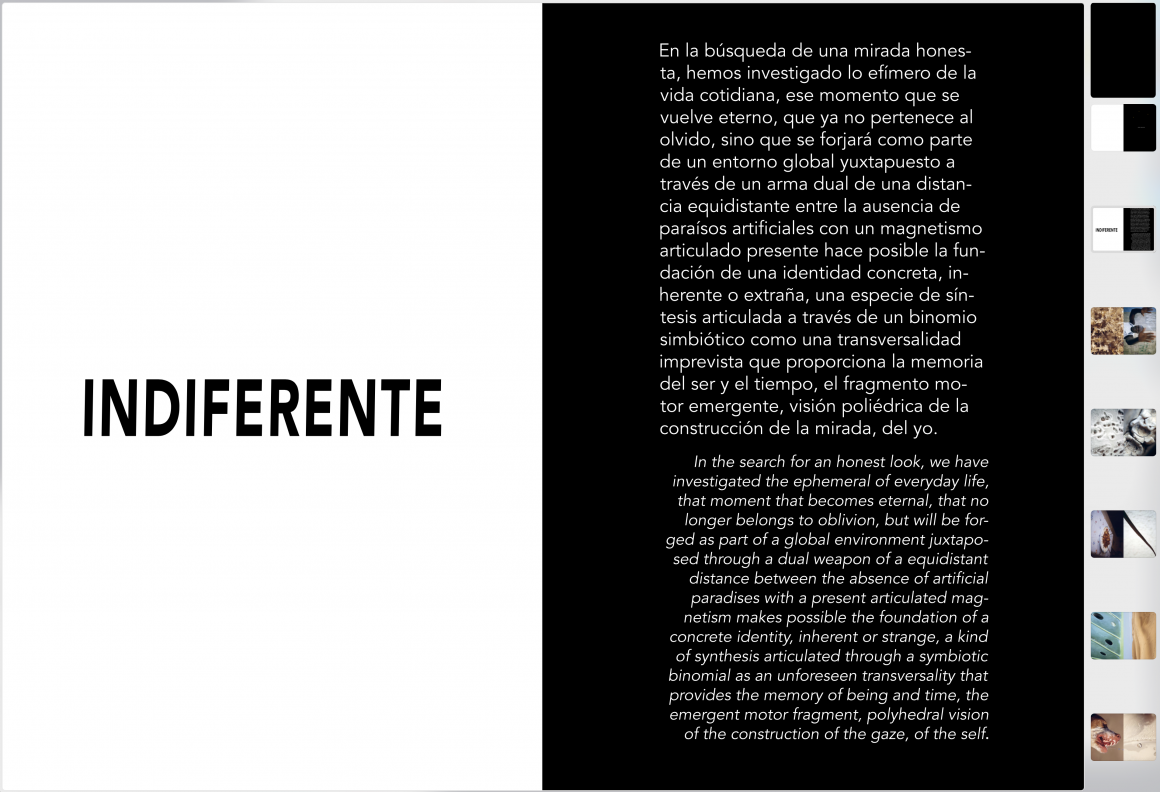 INDIFERENTE

En la búsqueda de una mirada honesta, hemos investigado lo efímero de la vida cotidiana, ese momento que se vuelve eterno, que ya no pertenece al olvido, sino que se forjará como parte de un entorno global yuxtapuesto a través de un arma dual de una distancia equidistante entre la ausencia de paraísos artificiales con un magnetismo articulado presente hace posible la fundación de una identidad concreta, inherente o extraña, una especie de síntesis articulada a través de un binomio simbiótico como una transversalidad imprevista que proporciona la memoria del ser y el tiempo, el fragmento motor emergente, visión poliédrica de la construcción de la mirada, del yo.

In the search for an honest look, we have investigated the ephemeral of everyday life, that moment that becomes eternal, that no longer belongs to oblivion, but will be forged as part of a global environment juxtaposed through a dual weapon of a equidistant distance between the absence of artificial paradises with a present articulated magnetism makes possible the foundation of a concrete identity, inherent or strange, a kind of synthesis articulated through a symbiotic binomial as an unforeseen transversality that provides the memory of being and time, the emergent motor fragment, polyhedral vision of the construction of the gaze, of the self.

INDIFERENTE